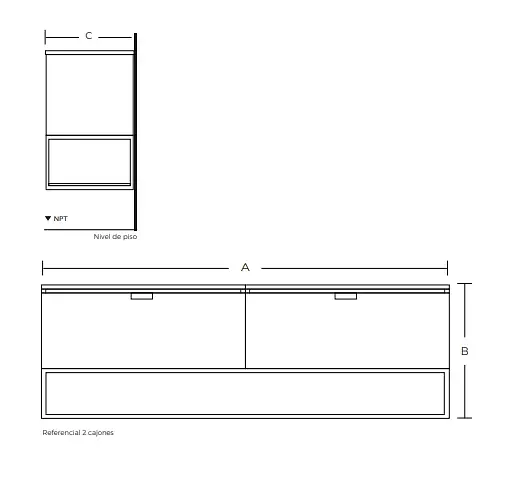 C

▼ NPT

Nivel de piso

A

B

Referencial 2 cajones